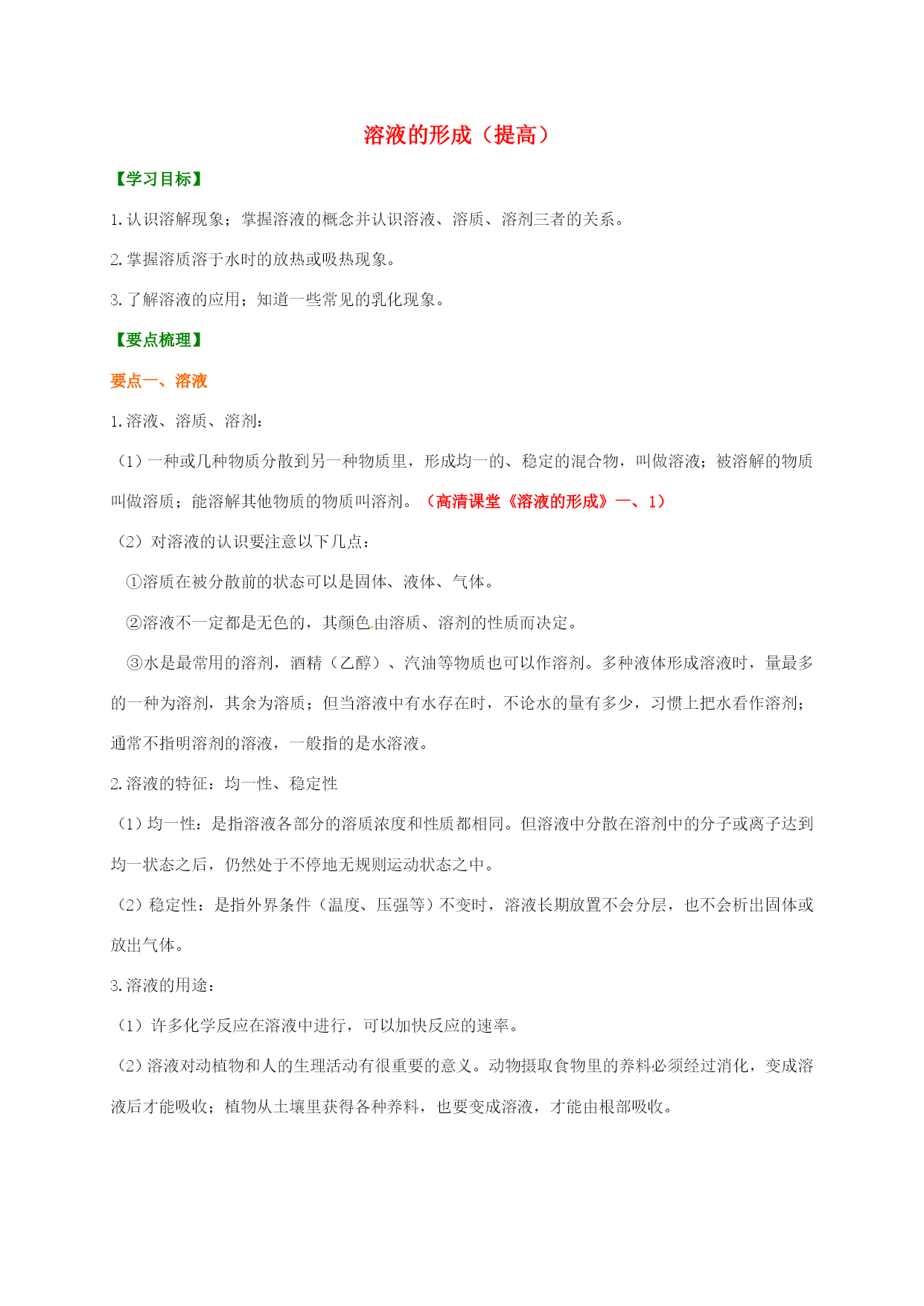 溶液的形成（提高）

【学习目标】

1.认识溶解现象；掌握溶液的概念并认识溶液、溶质、溶剂三者的关系。

2.掌握溶质溶于水时的放热或吸热现象。

3.了解溶液的应用；知道一些常见的乳化现象。

【要点梳理】

要点一、溶液

1.溶液、溶质、溶剂：

（1）一种或几种物质分散到另一种物质里，形成均一的、稳定的混合物，叫做溶液；被溶解的物质叫做溶质；能溶解其他物质的物质叫溶剂。（高清课堂《溶液的形成》一、1）

（2）对溶液的认识要注意以下几点：

①溶质在被分散前的状态可以是固体、液体、气体。

②溶液不一定都是无色的，其颜色由溶质、溶剂的性质而决定。

③水是最常用的溶剂，酒精（乙醇）、汽油等物质也可以作溶剂。多种液体形成溶液时，量最多的一种为溶剂，其余为溶质；但当溶液中有水存在时，不论水的量有多少，习惯上把水看作溶剂；通常不指明溶剂的溶液，一般指的是水溶液。

2.溶液的特征：均一性、稳定性

（1）均一性：是指溶液各部分的溶质浓度和性质都相同。但溶液中分散在溶剂中的分子或离子达到均一状态之后，仍然处于不停地无规则运动状态之中。

（2）稳定性：是指外界条件（温度、压强等）不变时，溶液长期放置不会分层，也不会析出固体或放出气体。

3.溶液的用途：

（1）许多化学反应在溶液中进行，可以加快反应的速率。

（2）溶液对动植物和人的生理活动有很重要的意义。动物摄取食物里的养料必须经过消化，变成溶液后才能吸收；植物从土壤里获得各种养料，也要变成溶液，才能由根部吸收。